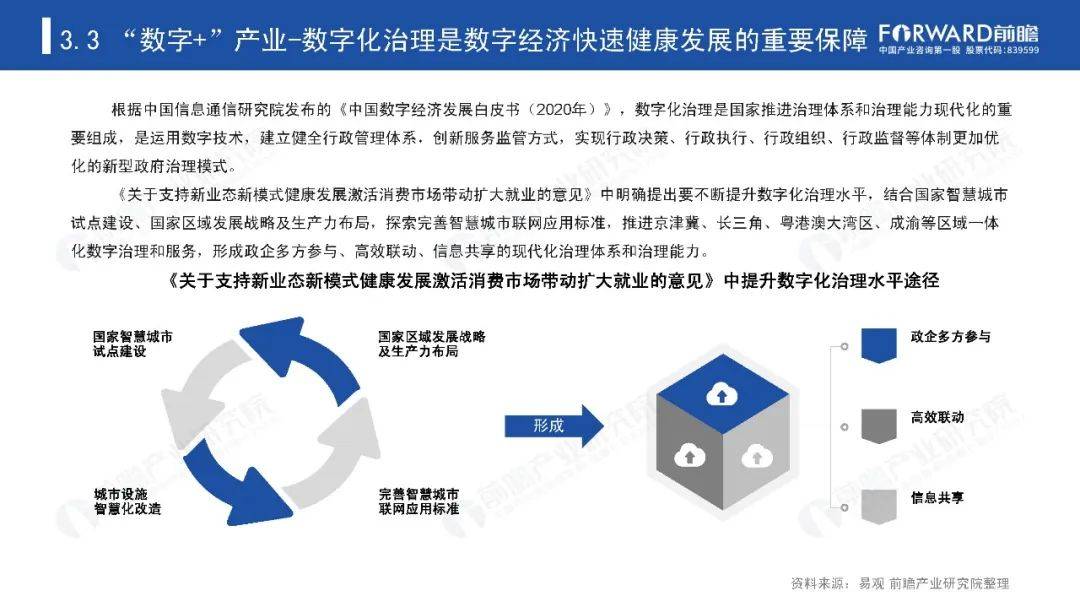 3.3 “数字+”产业-数字化治理是数字经济快速健康发展的重要保障

FORWARD前瞻
中国产业咨询第一股 股票代码：839599

根据中国信息通信研究院发布的《中国数字经济发展白皮书（2020年）》，数字化治理是国家推进治理体系和治理能力现代化的重要组成，是运用数字技术，建立健全行政管理体系，创新服务监管方式，实现行政决策、行政执行、行政组织、行政监督等体制更加优化的新型政府治理模式。

《关于支持新业态新模式健康发展激活消费市场带动扩大就业的意见》中明确提出要不断提升数字化治理水平，结合国家智慧城市试点建设、国家区域发展战略及生产力布局，探索完善智慧城市联网应用标准，推进京津冀、长三角、粤港澳大湾区、成渝等区域一体化数字治理和服务，形成政企多方参与、高效联动、信息共享的现代化治理体系和治理能力。

《关于支持新业态新模式健康发展激活消费市场带动扩大就业的意见》中提升数字化治理水平途径

国家智慧城市试点建设

国家区域发展战略及生产力布局

城市设施智慧化改造

完善智慧城市联网应用标准

形成

政企多方参与

高效联动

信息共享

资料来源：易观 前瞻产业研究院整理